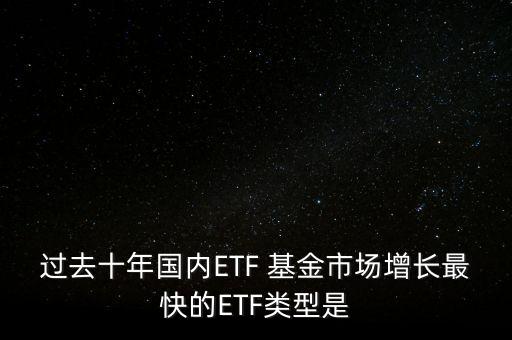 过去十年国内ETF 基金市场增长最快的ETF类型是